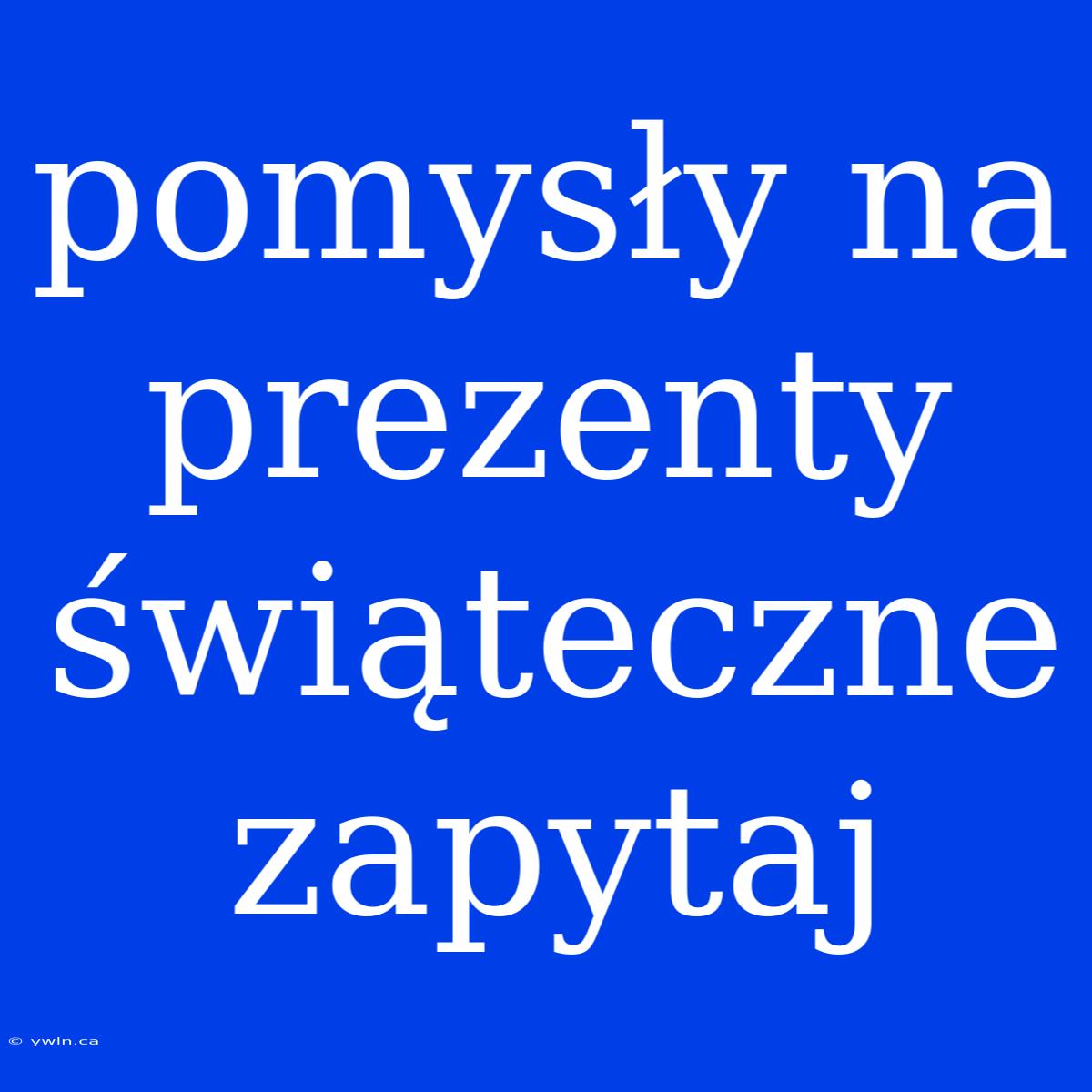 pomysły na prezenty świąteczne zapytaj

© ywln.ca